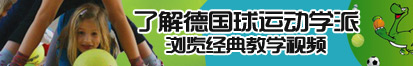 了解德国球运动学派
浏览经典教学视频